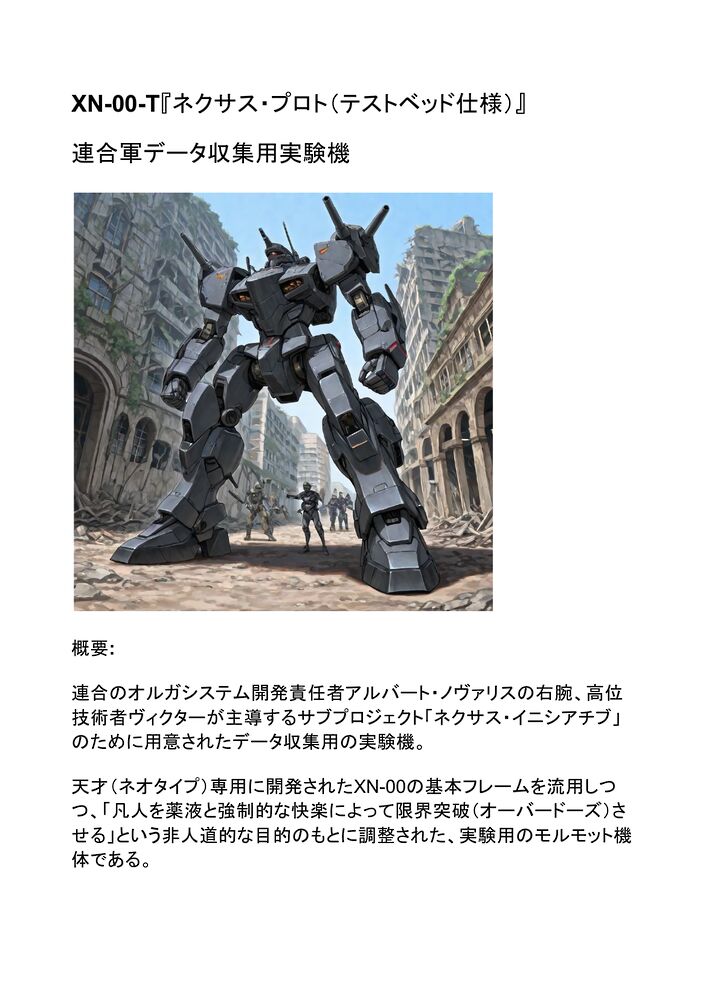 XN-00-T『ネクサス・プロト(テストベッド仕様)』

連合軍データ収集用実験機

概要:

連合のオルガシステム開発責任者アルバート・ノヴァリスの右腕、高位技術者ヴィクターが主導するサブプロジェクト「ネクサス・イニシアチブ」のために用意されたデータ収集用の実験機。

天才(ネオタイプ)専用に開発されたXN-00の基本フレームを流用しつつ、「凡人を薬液と強制的な快楽によって限界突破(オーバードーズ)させる」という非人道的な目的のもとに調整された、実験用のモルモット機体である。